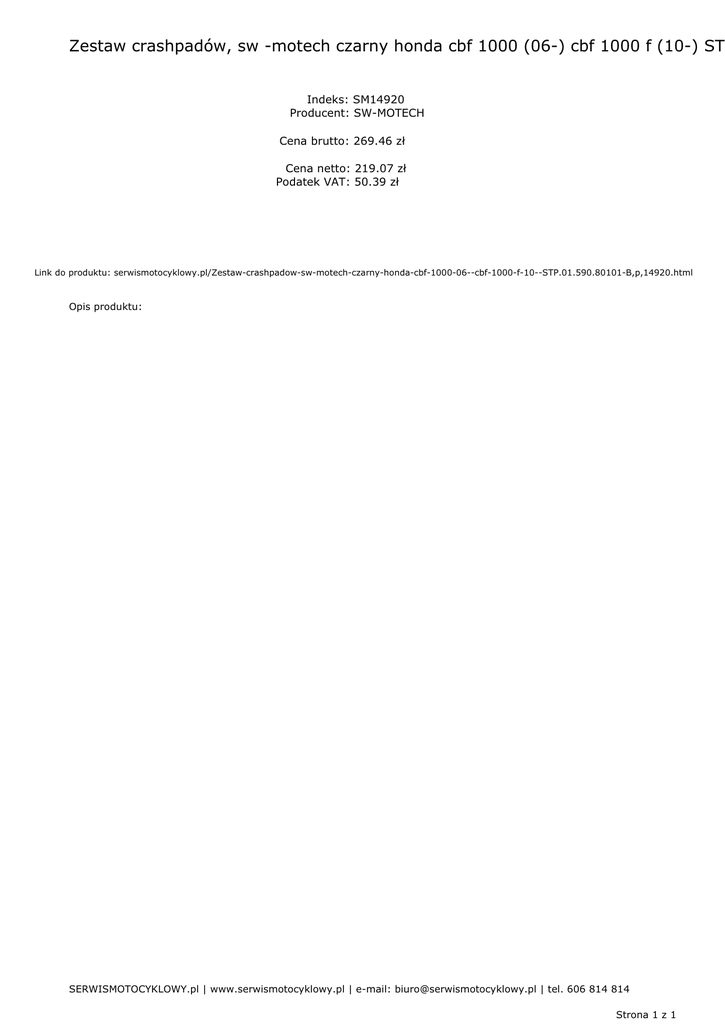 Zestaw crashpadów, sw -motech czarny honda cbf 1000 (06-) cbf 1000 f (10-) ST

Indeks: SM14920
Producent: SW-MOTECH

Cena brutto: 269.46 zł

Cena netto: 219.07 zł
Podatek VAT: 50.39 zł

Link do produktu: serwismotocyklowy.pl/Zestaw-crashpadow-sw-motech-czarny-honda-cbf-1000-06--cbf-1000-f-10--STP.01.590.80101-B,p,14920.html

Opis produktu:

SERWISMOTOCYKLOWY.pl | www.serwismotocyklowy.pl | e-mail: biuro@serwismotocyklowy.pl | tel. 606 814 814

Strona 1 z 1